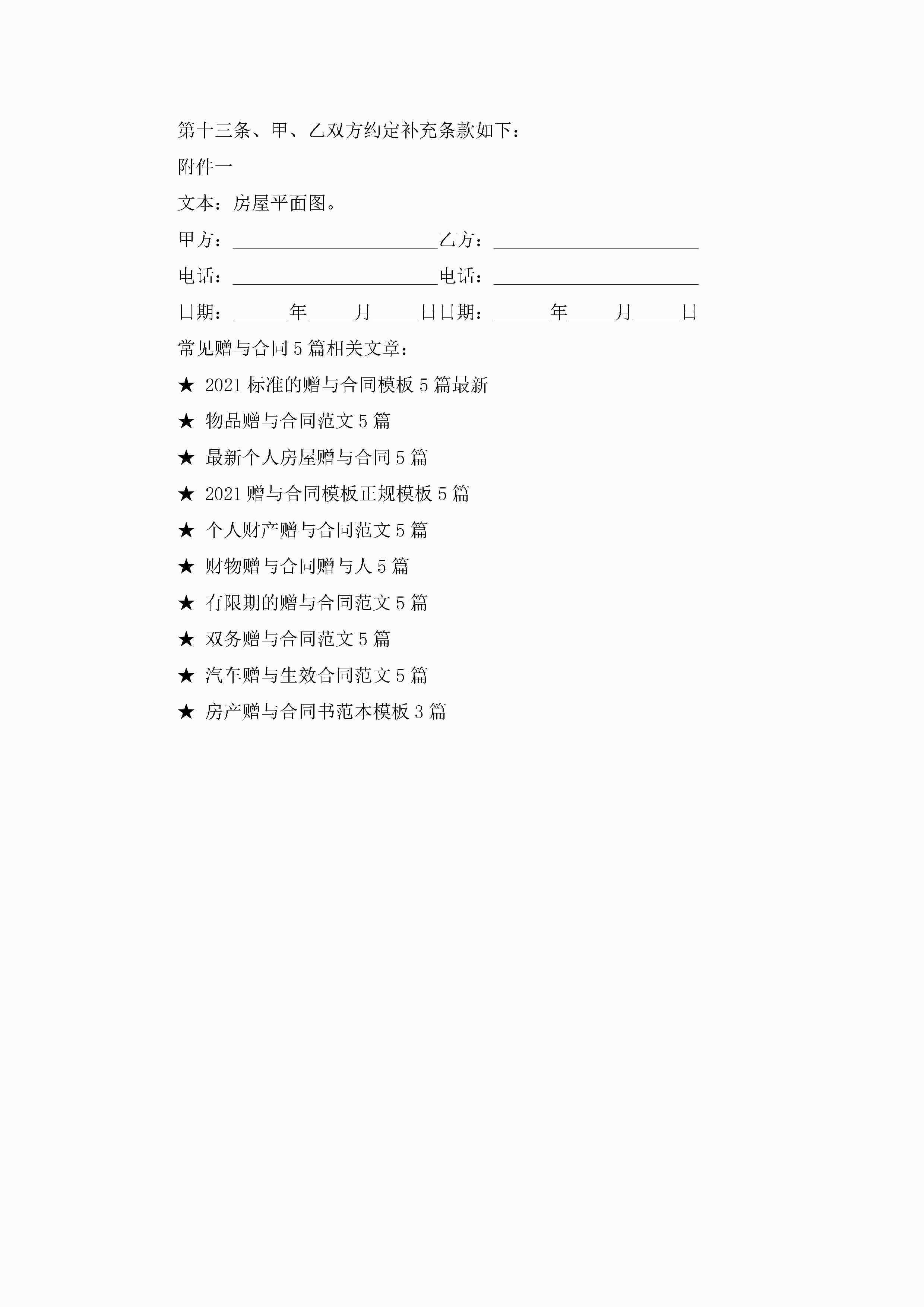 第十三条、甲、乙双方约定补充条款如下：

附件一

文本：房屋平面图。

甲方：____乙方：____

电话：____电话：____

日期：____年____月____日日期：____年____月____日

常见赠与合同5篇相关文章：

★ 2021标准的赠与合同模板5篇最新

★ 物品赠与合同范文5篇

★ 最新个人房屋赠与合同5篇

★ 2021赠与合同模板正规模板5篇

★ 个人财产赠与合同范文5篇

★ 财物赠与合同赠与人5篇

★ 有限期的赠与合同范文5篇

★ 双务赠与合同范文5篇

★ 汽车赠与生效合同范文5篇

★ 房产赠与合同书范本模板3篇